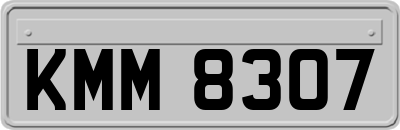 KMM 8307